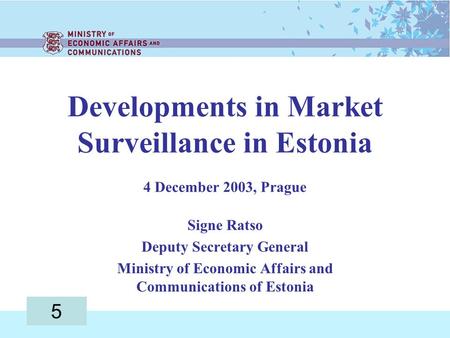 MINISTRY OF ECONOMIC AFFAIRS AND COMMUNICATIONS

Developments in Market Surveillance in Estonia

4 December 2003, Prague

Signe Ratso
Deputy Secretary General
Ministry of Economic Affairs and Communications of Estonia

5